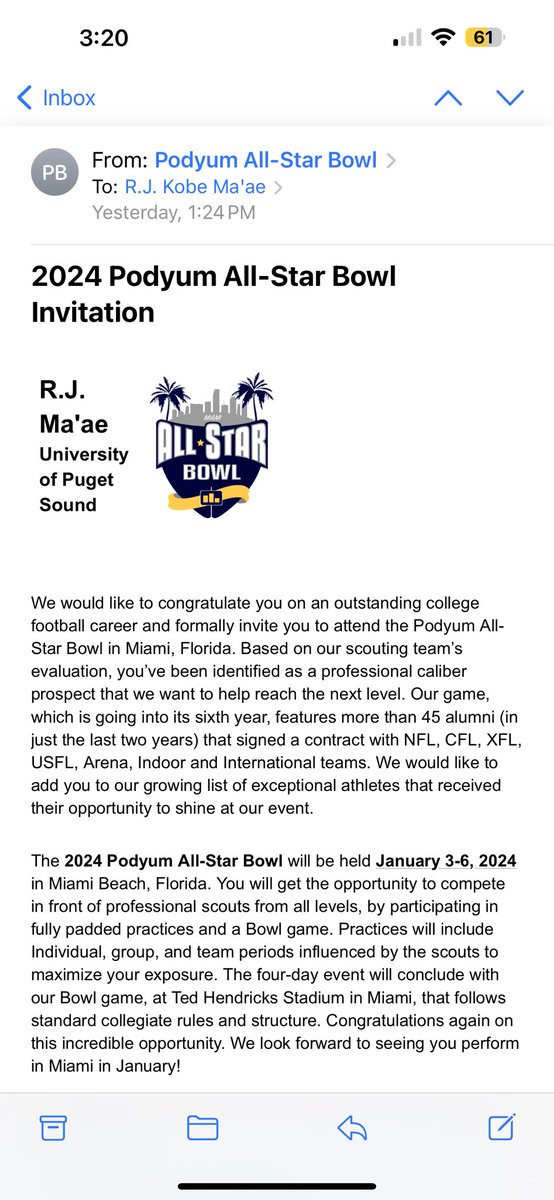 3:20

61

Inbox

PB

From: Podyum All-Star Bowl

To: R.J. Kobe Ma'ae

Yesterday, 1:24 PM

2024 Podyum All-Star Bowl Invitation

R.J. Ma'ae University of Puget Sound

MIAMI ALL STAR BOWL

We would like to congratulate you on an outstanding college football career and formally invite you to attend the Podyum All-Star Bowl in Miami, Florida. Based on our scouting team's evaluation, you've been identified as a professional caliber prospect that we want to help reach the next level. Our game, which is going into its sixth year, features more than 45 alumni (in just the last two years) that signed a contract with NFL, CFL, XFL, USFL, Arena, Indoor and International teams. We would like to add you to our growing list of exceptional athletes that received their opportunity to shine at our event.

The 2024 Podyum All-Star Bowl will be held January 3-6, 2024 in Miami Beach, Florida. You will get the opportunity to compete in front of professional scouts from all levels, by participating in fully padded practices and a Bowl game. Practices will include Individual, group, and team periods influenced by the scouts to maximize your exposure. The four-day event will conclude with our Bowl game, at Ted Hendricks Stadium in Miami, that follows standard collegiate rules and structure. Congratulations again on this incredible opportunity. We look forward to seeing you perform in Miami in January!